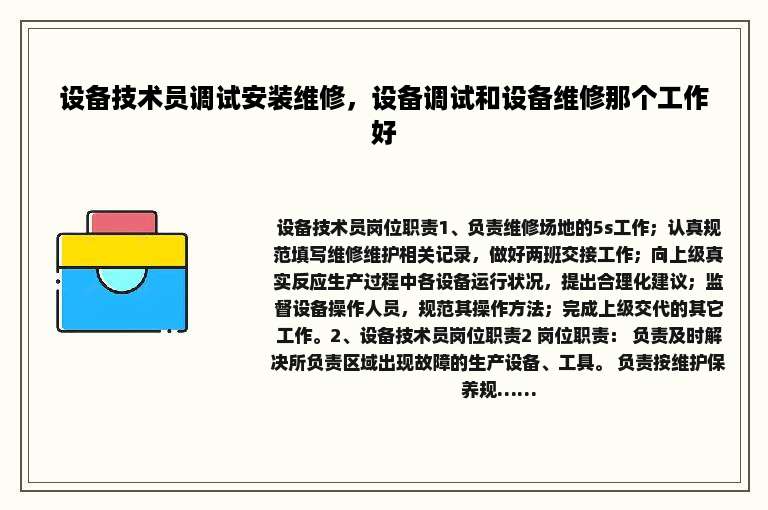 设备技术员调试安装维修，设备调试和设备维修那个工作好

设备技术员岗位职责1、负责维修场地的5s工作；认真规范填写维修维护相关记录，做好两班交接工作；向上级真实反应生产过程中各设备运行状况，提出合理化建议；监督设备操作人员，规范其操作方法；完成上级交代的其它工作。2、设备技术员岗位职责2 岗位职责： 负责及时解决所负责区域出现故障的生产设备、工具。 负责按维护保养规......